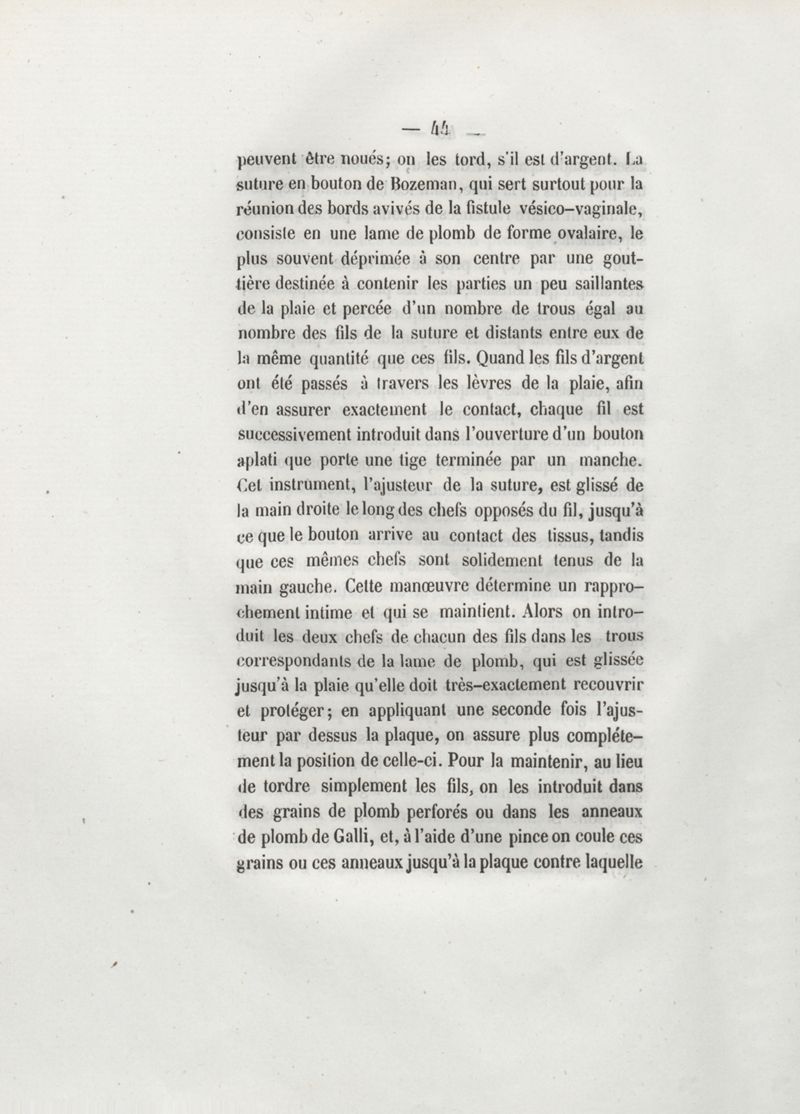 — 44 —

peuvent être noués; on les tord, s'il est d'argent. La suture en bouton de Bozeman, qui sert surtout pour la réunion des bords avivés de la fistule vésico-vaginale, consiste en une lame de plomb de forme ovalaire, le plus souvent déprimée à son centre par une gouttière destinée à contenir les parties un peu saillantes de la plaie et percée d'un nombre de trous égal au nombre des fils de la suture et distants entre eux de la même quantité que ces fils. Quand les fils d'argent ont été passés à travers les lèvres de la plaie, afin d'en assurer exactement le contact, chaque fil est successivement introduit dans l'ouverture d'un bouton aplati que porte une tige terminée par un manche. Cet instrument, l'ajusteur de la suture, est glissé de la main droite le long des chefs opposés du fil, jusqu'à ce que le bouton arrive au contact des tissus, tandis que ces mêmes chefs sont solidement tenus de la main gauche. Cette manœuvre détermine un rapprochement intime et qui se maintient. Alors on introduit les deux chefs de chacun des fils dans les trous correspondants de la lame de plomb, qui est glissée jusqu'à la plaie qu'elle doit très-exactement recouvrir et protéger; en appliquant une seconde fois l'ajusteur par dessus la plaque, on assure plus complétement la position de celle-ci. Pour la maintenir, au lieu de tordre simplement les fils, on les introduit dans des grains de plomb perforés ou dans les anneaux de plomb de Galli, et, à l'aide d'une pince on coule ces grains ou ces anneaux jusqu'à la plaque contre laquelle